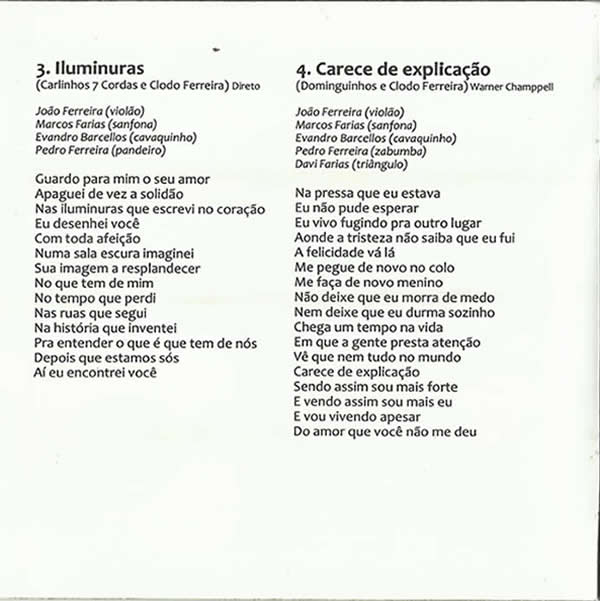 3. Iluminuras
(Carlinhos 7 Cordas e Clodo Ferreira) Direto

João Ferreira (violão)
Marcos Farias (sanfona)
Evandro Barcellos (cavaquinho)
Pedro Ferreira (pandeiro)

Guardo para mim o seu amor
Apaguei de vez a solidão
Nas iluminuras que escrevi no coração
Eu desenhei você
Com toda afeição
Numa sala escura imaginei
Sua imagem a resplandecer
No que tem de mim
No tempo que perdi
Nas ruas que segui
Na história que inventei
Pra entender o que é que tem de nós
Depois que estamos sós
Aí eu encontrei você

4. Carece de explicação
(Dominguinhos e Clodo Ferreira) Warner Champpell

João Ferreira (violão)
Marcos Farias (sanfona)
Evandro Barcellos (cavaquinho)
Pedro Ferreira (zabumba)
Davi Farias (triângulo)

Na pressa que eu estava
Eu não pude esperar
Eu vivo fugindo pra outro lugar
Aonde a tristeza não saiba que eu fui
A felicidade vá lá
Me pegue de novo no colo
Me faça de novo menino
Não deixe que eu morra de medo
Nem deixe que eu durma sozinho
Chega um tempo na vida
Em que a gente presta atenção
Vê que nem tudo no mundo
Carece de explicação
Sendo assim sou mais forte
E vendo assim sou mais eu
E vou vivendo apesar
Do amor que você não me deu